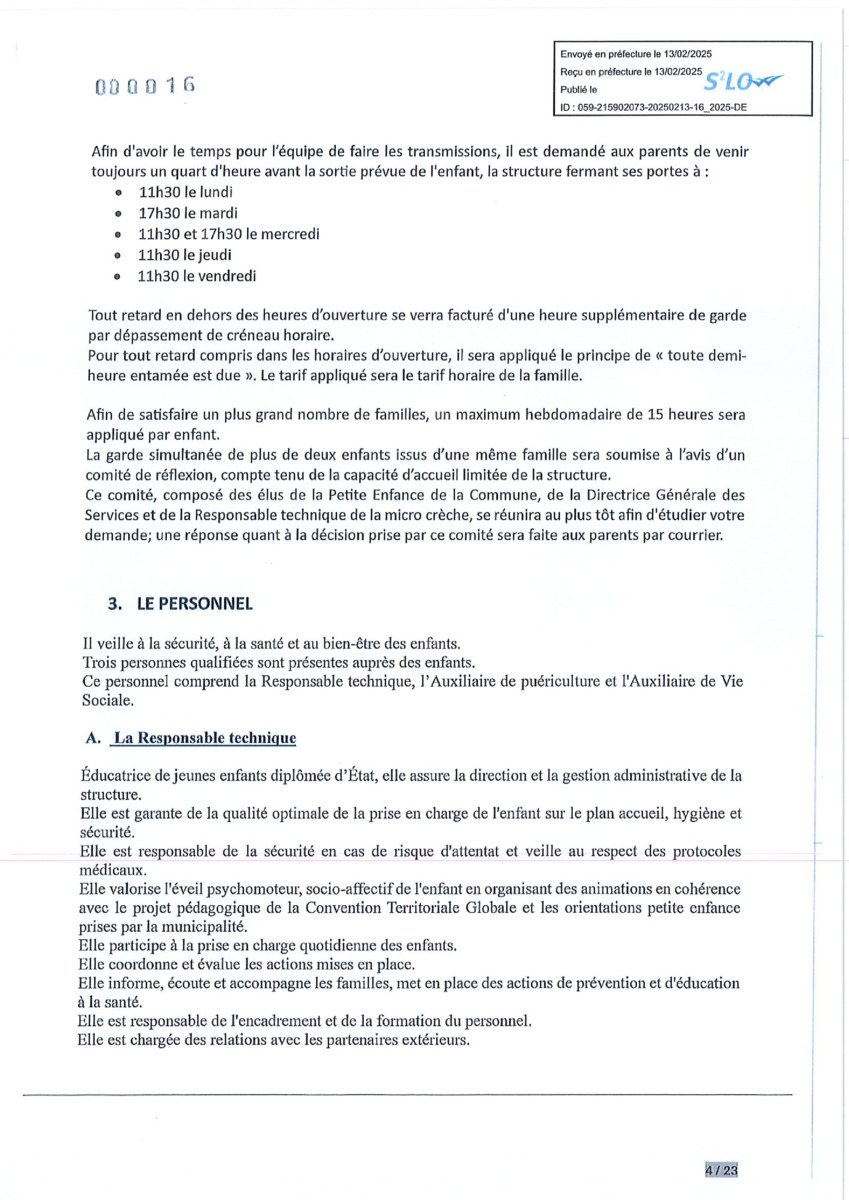 000016

Envoyé en préfecture le 13/02/2025
Reçu en préfecture le 13/02/2025
Publié le
ID : 059-215902073-20250213-16_2025-DE

S²LO

Afin d'avoir le temps pour l'équipe de faire les transmissions, il est demandé aux parents de venir toujours un quart d'heure avant la sortie prévue de l'enfant, la structure fermant ses portes à :
- 11h30 le lundi
- 17h30 le mardi
- 11h30 et 17h30 le mercredi
- 11h30 le jeudi
- 11h30 le vendredi

Tout retard en dehors des heures d'ouverture se verra facturé d'une heure supplémentaire de garde par dépassement de créneau horaire.
Pour tout retard compris dans les horaires d'ouverture, il sera appliqué le principe de « toute demi-heure entamée est due ». Le tarif appliqué sera le tarif horaire de la famille.

Afin de satisfaire un plus grand nombre de familles, un maximum hebdomadaire de 15 heures sera appliqué par enfant.
La garde simultanée de plus de deux enfants issus d'une même famille sera soumise à l'avis d'un comité de réflexion, compte tenu de la capacité d'accueil limitée de la structure.
Ce comité, composé des élus de la Petite Enfance de la Commune, de la Directrice Générale des Services et de la Responsable technique de la micro crèche, se réunira au plus tôt afin d'étudier votre demande; une réponse quant à la décision prise par ce comité sera faite aux parents par courrier.

3. LE PERSONNEL

Il veille à la sécurité, à la santé et au bien-être des enfants.
Trois personnes qualifiées sont présentes auprès des enfants.
Ce personnel comprend la Responsable technique, l'Auxiliaire de puériculture et l'Auxiliaire de Vie Sociale.

A. La Responsable technique

Éducatrice de jeunes enfants diplômée d'État, elle assure la direction et la gestion administrative de la structure.
Elle est garante de la qualité optimale de la prise en charge de l'enfant sur le plan accueil, hygiène et sécurité.
Elle est responsable de la sécurité en cas de risque d'attentat et veille au respect des protocoles médicaux.
Elle valorise l'éveil psychomoteur, socio-affectif de l'enfant en organisant des animations en cohérence avec le projet pédagogique de la Convention Territoriale Globale et les orientations petite enfance prises par la municipalité.
Elle participe à la prise en charge quotidienne des enfants.
Elle coordonne et évalue les actions mises en place.
Elle informe, écoute et accompagne les familles, met en place des actions de prévention et d'éducation à la santé.
Elle est responsable de l'encadrement et de la formation du personnel.
Elle est chargée des relations avec les partenaires extérieurs.

4 / 23